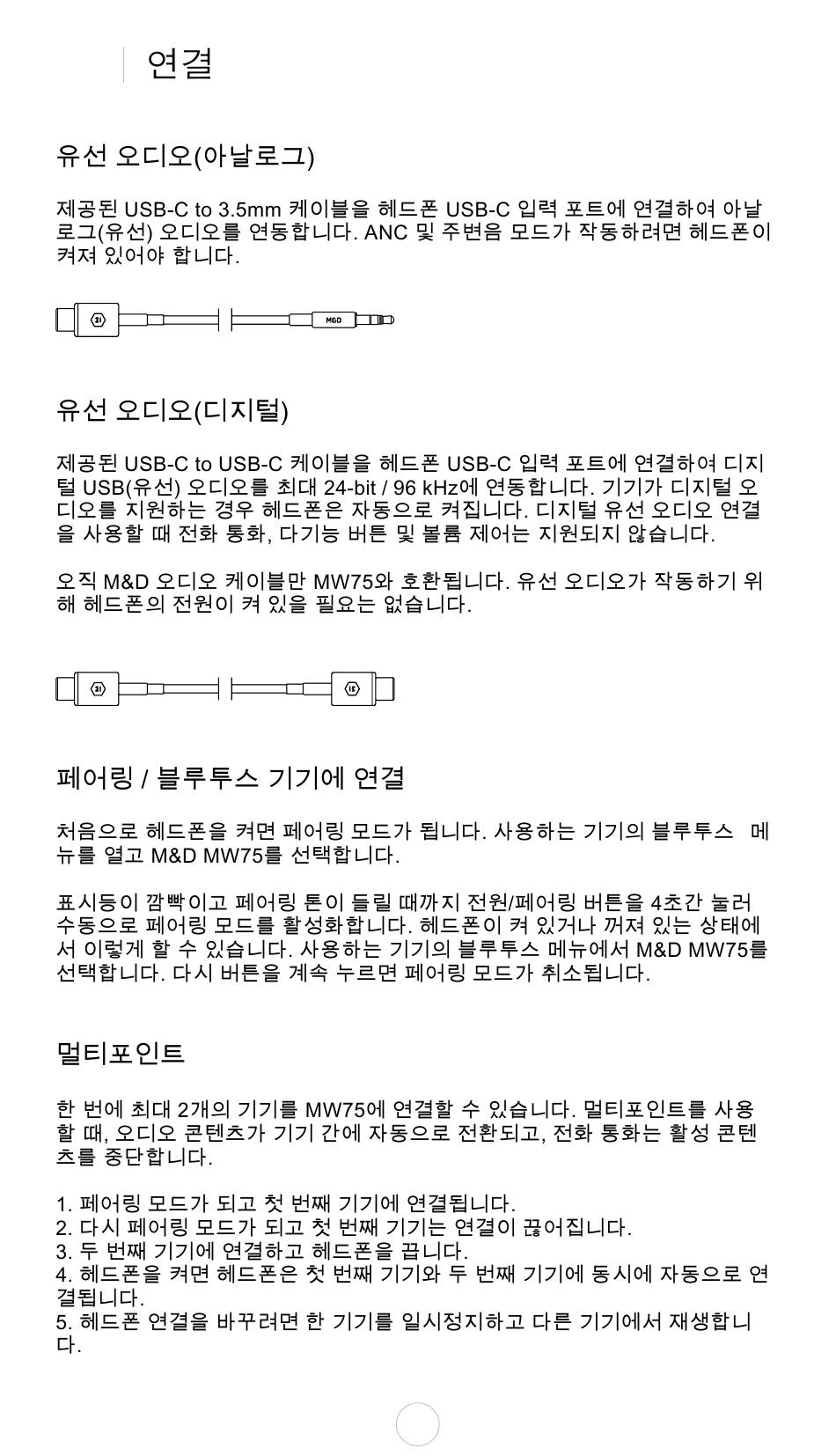 연결

유선 오디오(아날로그)

제공된 USB-C to 3.5mm 케이블을 헤드폰 USB-C 입력 포트에 연결하여 아날로그(유선) 오디오를 연동합니다. ANC 및 주변음 모드가 작동하려면 헤드폰이 켜져 있어야 합니다.

M&D

유선 오디오(디지털)

제공된 USB-C to USB-C 케이블을 헤드폰 USB-C 입력 포트에 연결하여 디지털 USB(유선) 오디오를 최대 24-bit / 96 kHz에 연동합니다. 기기가 디지털 오디오를 지원하는 경우 헤드폰은 자동으로 켜집니다. 디지털 유선 오디오 연결을 사용할 때 전화 통화, 다기능 버튼 및 볼륨 제어는 지원되지 않습니다.

오직 M&D 오디오 케이블만 MW75와 호환됩니다. 유선 오디오가 작동하기 위해 헤드폰의 전원이 켜 있을 필요는 없습니다.

페어링 / 블루투스 기기에 연결

처음으로 헤드폰을 켜면 페어링 모드가 됩니다. 사용하는 기기의 블루투스 메뉴를 열고 M&D MW75를 선택합니다.

표시등이 깜빡이고 페어링 톤이 들릴 때까지 전원/페어링 버튼을 4초간 눌러 수동으로 페어링 모드를 활성화합니다. 헤드폰이 켜 있거나 꺼져 있는 상태에서 이렇게 할 수 있습니다. 사용하는 기기의 블루투스 메뉴에서 M&D MW75를 선택합니다. 다시 버튼을 계속 누르면 페어링 모드가 취소됩니다.

멀티포인트

한 번에 최대 2개의 기기를 MW75에 연결할 수 있습니다. 멀티포인트를 사용할 때, 오디오 콘텐츠가 기기 간에 자동으로 전환되고, 전화 통화는 활성 콘텐츠를 중단합니다.

1. 페어링 모드가 되고 첫 번째 기기에 연결됩니다.
2. 다시 페어링 모드가 되고 첫 번째 기기는 연결이 끊어집니다.
3. 두 번째 기기에 연결하고 헤드폰을 끕니다.
4. 헤드폰을 켜면 헤드폰은 첫 번째 기기와 두 번째 기기에 동시에 자동으로 연결됩니다.
5. 헤드폰 연결을 바꾸려면 한 기기를 일시정지하고 다른 기기에서 재생합니다.